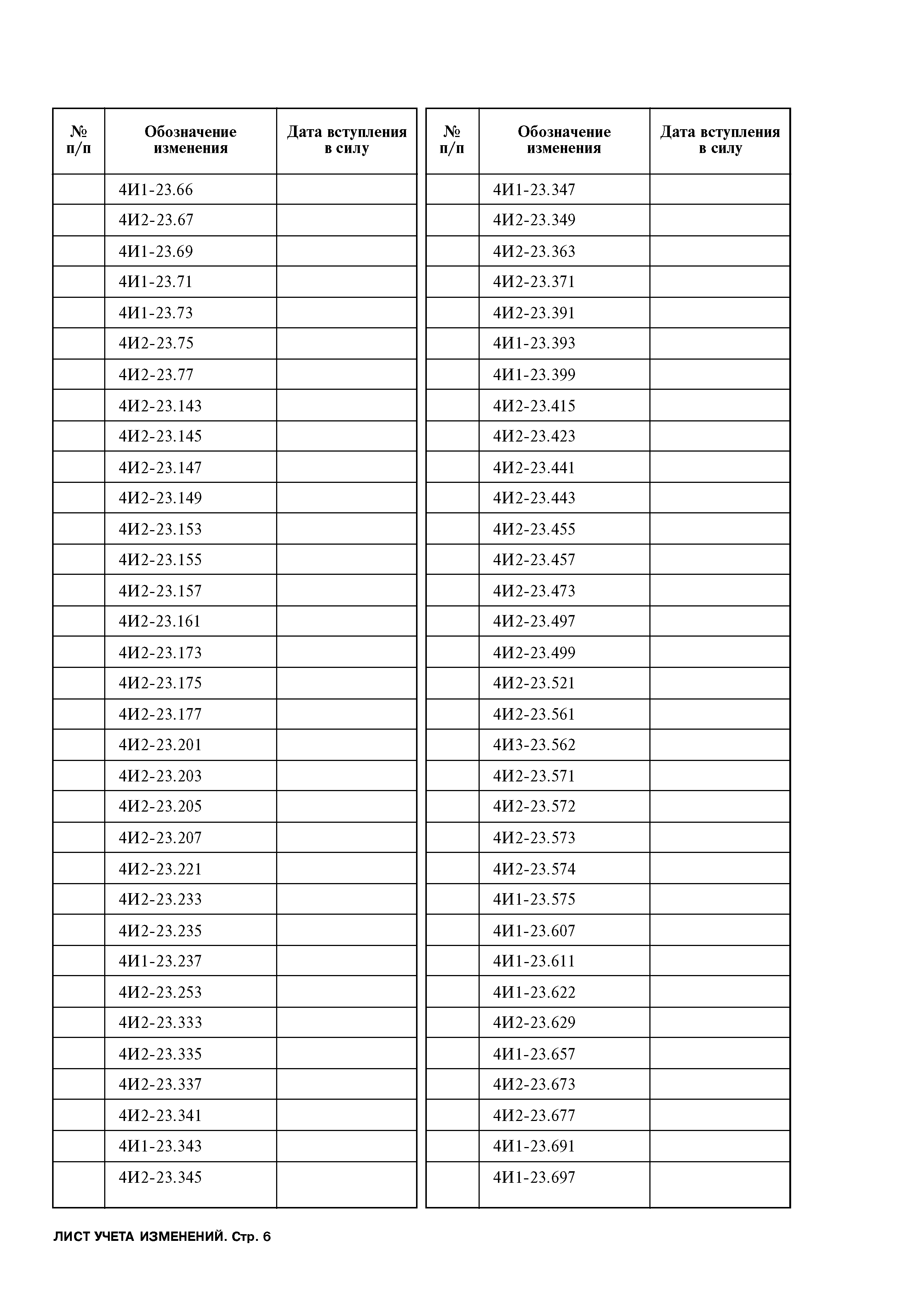 | № п/п | Обозначение изменения | Дата вступления в силу |
|---|---|---|
| | 4И1-23.66 | |
| | 4И2-23.67 | |
| | 4И1-23.69 | |
| | 4И1-23.71 | |
| | 4И1-23.73 | |
| | 4И2-23.75 | |
| | 4И2-23.77 | |
| | 4И2-23.143 | |
| | 4И2-23.145 | |
| | 4И2-23.147 | |
| | 4И2-23.149 | |
| | 4И2-23.153 | |
| | 4И2-23.155 | |
| | 4И2-23.157 | |
| | 4И2-23.161 | |
| | 4И2-23.173 | |
| | 4И2-23.175 | |
| | 4И2-23.177 | |
| | 4И2-23.201 | |
| | 4И2-23.203 | |
| | 4И2-23.205 | |
| | 4И2-23.207 | |
| | 4И2-23.221 | |
| | 4И2-23.233 | |
| | 4И2-23.235 | |
| | 4И1-23.237 | |
| | 4И2-23.253 | |
| | 4И2-23.333 | |
| | 4И2-23.335 | |
| | 4И2-23.337 | |
| | 4И2-23.341 | |
| | 4И1-23.343 | |
| | 4И2-23.345 | |

| № п/п | Обозначение изменения | Дата вступления в силу |
|---|---|---|
| | 4И1-23.347 | |
| | 4И2-23.349 | |
| | 4И2-23.363 | |
| | 4И2-23.371 | |
| | 4И2-23.391 | |
| | 4И1-23.393 | |
| | 4И1-23.399 | |
| | 4И2-23.415 | |
| | 4И2-23.423 | |
| | 4И2-23.441 | |
| | 4И2-23.443 | |
| | 4И2-23.455 | |
| | 4И2-23.457 | |
| | 4И2-23.473 | |
| | 4И2-23.497 | |
| | 4И2-23.499 | |
| | 4И2-23.521 | |
| | 4И2-23.561 | |
| | 4И3-23.562 | |
| | 4И2-23.571 | |
| | 4И2-23.572 | |
| | 4И2-23.573 | |
| | 4И2-23.574 | |
| | 4И1-23.575 | |
| | 4И1-23.607 | |
| | 4И1-23.611 | |
| | 4И1-23.622 | |
| | 4И2-23.629 | |
| | 4И1-23.657 | |
| | 4И2-23.673 | |
| | 4И2-23.677 | |
| | 4И1-23.691 | |
| | 4И1-23.697 | |

ЛИСТ УЧЕТА ИЗМЕНЕНИЙ. Стр. 6